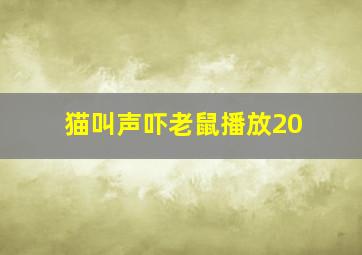 猫叫声吓老鼠播放20